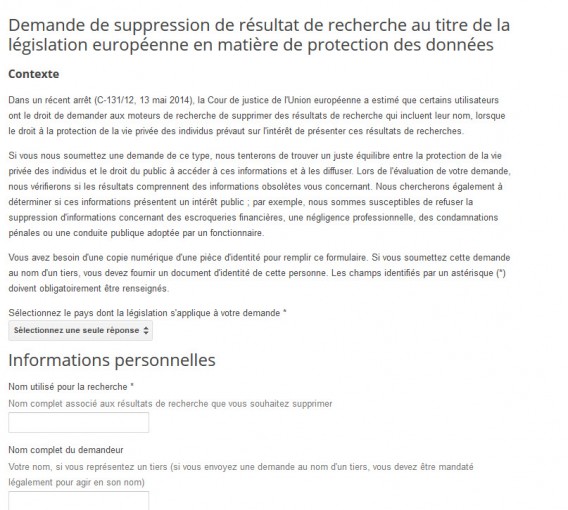 Demande de suppression de résultat de recherche au titre de la législation européenne en matière de protection des données

Contexte

Dans un récent arrêt (C-131/12, 13 mai 2014), la Cour de justice de l'Union européenne a estimé que certains utilisateurs ont le droit de demander aux moteurs de recherche de supprimer des résultats de recherche qui incluent leur nom, lorsque le droit à la protection de la vie privée des individus prévaut sur l'intérêt de présenter ces résultats de recherches.

Si vous nous soumettez une demande de ce type, nous tenterons de trouver un juste équilibre entre la protection de la vie privée des individus et le droit du public à accéder à ces informations et à les diffuser. Lors de l'évaluation de votre demande, nous vérifierons si les résultats comprennent des informations obsolètes vous concernant. Nous chercherons également à déterminer si ces informations présentent un intérêt public ; par exemple, nous sommes susceptibles de refuser la suppression d'informations concernant des escroqueries financières, une négligence professionnelle, des condamnations pénales ou une conduite publique adoptée par un fonctionnaire.

Vous avez besoin d'une copie numérique d'une pièce d'identité pour remplir ce formulaire. Si vous soumettez cette demande au nom d'un tiers, vous devez fournir un document d'identité de cette personne. Les champs identifiés par un astérisque (*) doivent obligatoirement être renseignés.

Sélectionnez le pays dont la législation s'applique à votre demande *

Sélectionnez une seule réponse

Informations personnelles

Nom utilisé pour la recherche *

Nom complet associé aux résultats de recherche que vous souhaitez supprimer

Nom complet du demandeur

Votre nom, si vous représentez un tiers (si vous envoyez une demande au nom d'un tiers, vous devez être mandaté légalement pour agir en son nom)